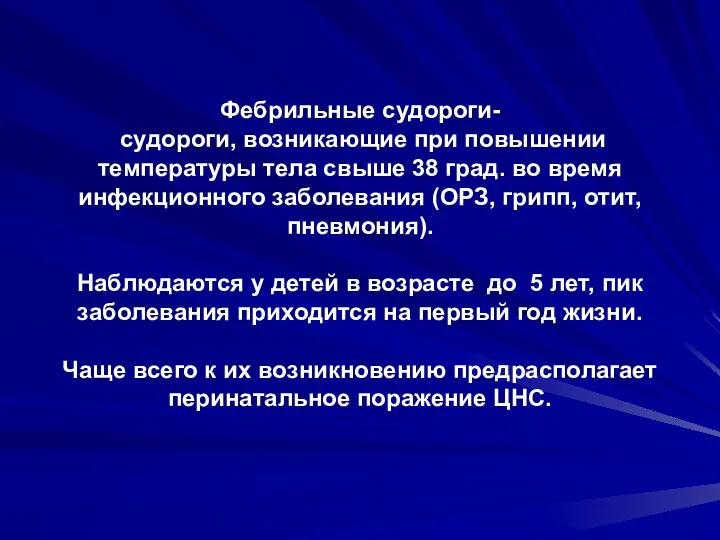 Фебрильные судороги-
судороги, возникающие при повышении температуры тела свыше 38 град. во время инфекционного заболевания (ОРЗ, грипп, отит, пневмония).

Наблюдаются у детей в возрасте до 5 лет, пик заболевания приходится на первый год жизни.

Чаще всего к их возникновению предрасполагает перинатальное поражение ЦНС.